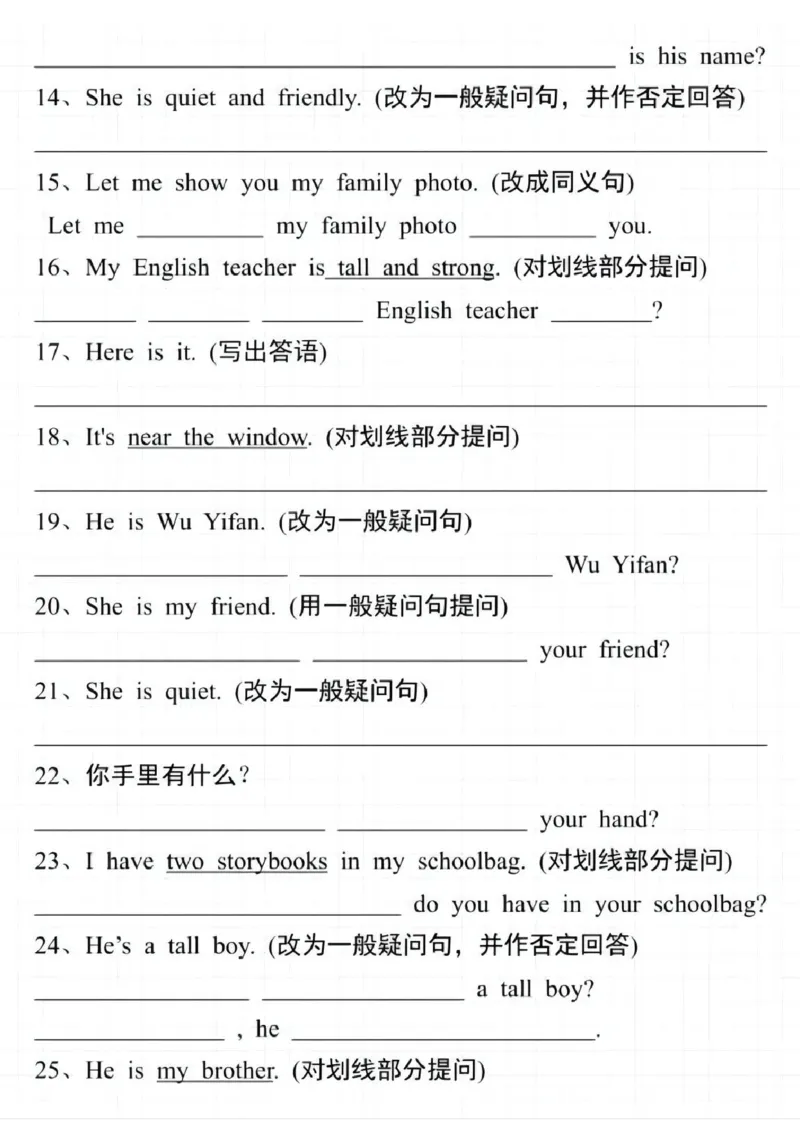 ____ is his name?

14、She is quiet and friendly. (改为一般疑问句，并作否定回答)

____

15、Let me show you my family photo. (改成同义句)

Let me ____ my family photo ____ you.

16、My English teacher is tall and strong. (对划线部分提问)

____ ____ ____ English teacher ____?

17、Here is it. (写出答语)

____

18、It's near the window. (对划线部分提问)

____

19、He is Wu Yifan. (改为一般疑问句)

____ ____ Wu Yifan?

20、She is my friend. (用一般疑问句提问)

____ ____ your friend?

21、She is quiet. (改为一般疑问句)

____

22、你手里有什么？

____ ____ your hand?

23、I have two storybooks in my schoolbag. (对划线部分提问)

____ do you have in your schoolbag?

24、He's a tall boy. (改为一般疑问句，并作否定回答)

____ ____ a tall boy?

____ , he ____.

25、He is my brother. (对划线部分提问)